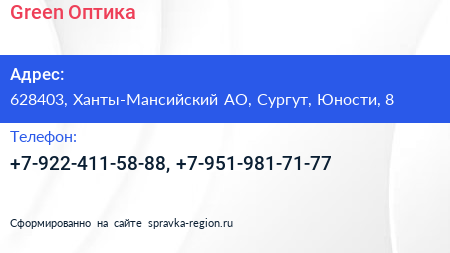 Green Оптика

Адрес:
628403, Ханты-Мансийский АО, Сургут, Юности, 8

Телефон:
+7-922-411-58-88, +7-951-981-71-77

Сформированно на сайте spravka-region.ru